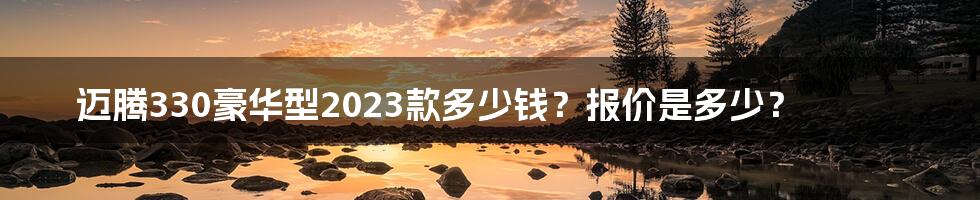 迈腾330豪华型2023款多少钱？报价是多少？